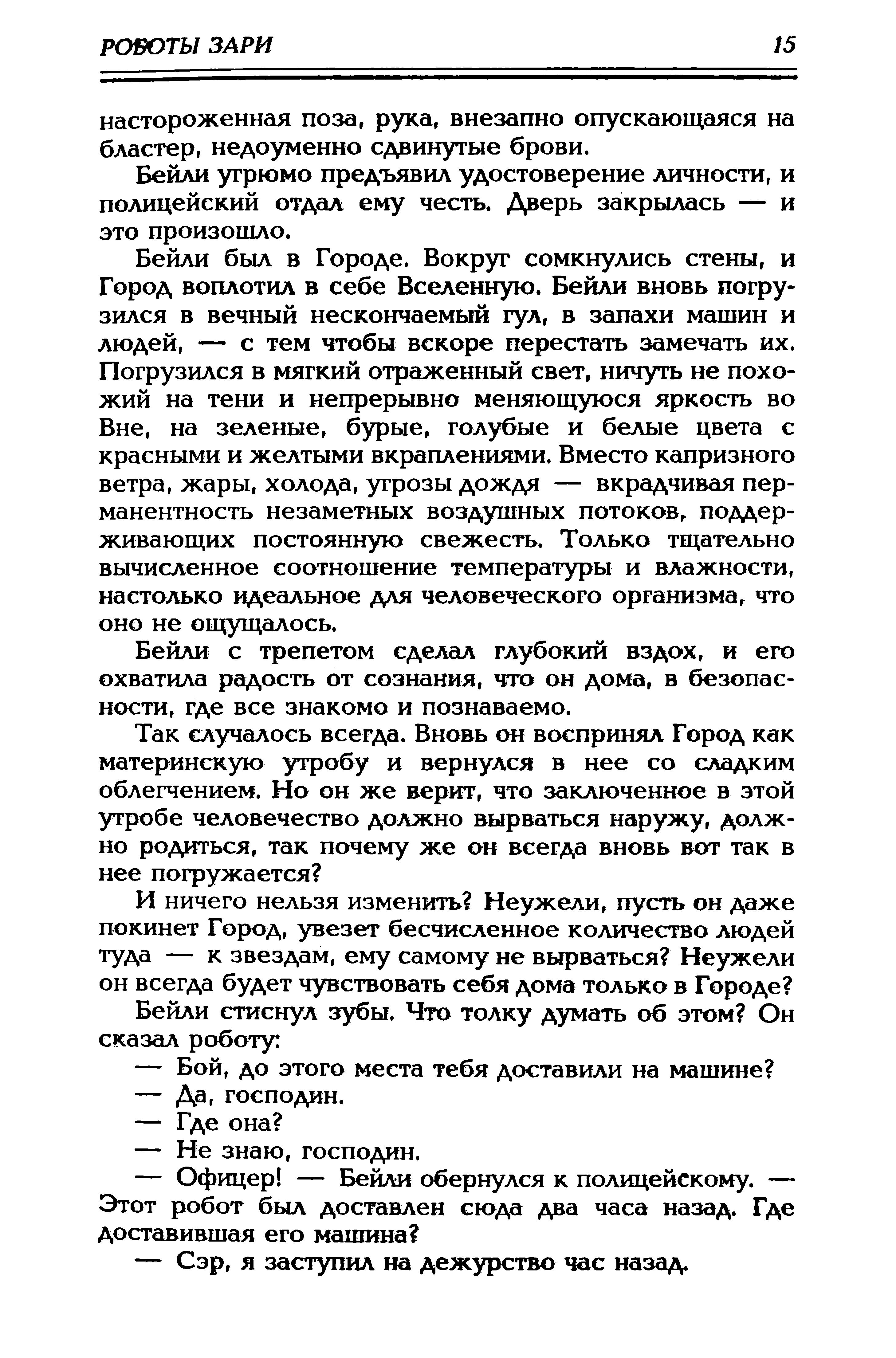 РОБОТЫ ЗАРИ 15

настороженная поза, рука, внезапно опускающаяся на бластер, недоуменно сдвинутые брови.

Бейли угрюмо предъявил удостоверение личности, и полицейский отдал ему честь. Дверь закрылась — и это произошло.

Бейли был в Городе. Вокруг сомкнулись стены, и Город воплотил в себе Вселенную. Бейли вновь погрузился в вечный нескончаемый гул, в запахи машин и людей, — с тем чтобы вскоре перестать замечать их. Погрузился в мягкий отраженный свет, ничуть не похожий на тени и непрерывно меняющуюся яркость во Вне, на зеленые, бурые, голубые и белые цвета с красными и желтыми вкраплениями. Вместо капризного ветра, жары, холода, угрозы дождя — вкрадчивая перманентность незаметных воздушных потоков, поддерживающих постоянную свежесть. Только тщательно вычисленное соотношение температуры и влажности, настолько идеальное для человеческого организма, что оно не ощущалось.

Бейли с трепетом сделал глубокий вздох, и его охватила радость от сознания, что он дома, в безопасности, где все знакомо и познаваемо.

Так случалось всегда. Вновь он воспринял Город как материнскую утробу и вернулся в нее со сладким облегчением. Но он же верит, что заключенное в этой утробе человечество должно вырваться наружу, должно родиться, так почему же он всегда вновь вот так в нее погружается?

И ничего нельзя изменить? Неужели, пусть он даже покинет Город, увезет бесчисленное количество людей туда — к звездам, ему самому не вырваться? Неужели он всегда будет чувствовать себя дома только в Городе?

Бейли стиснул зубы. Что толку думать об этом? Он сказал роботу:

— Бой, до этого места тебя доставили на машине?

— Да, господин.

— Где она?

— Не знаю, господин.

— Офицер! — Бейли обернулся к полицейскому. — Этот робот был доставлен сюда два часа назад. Где доставившая его машина?

— Сэр, я заступил на дежурство час назад.